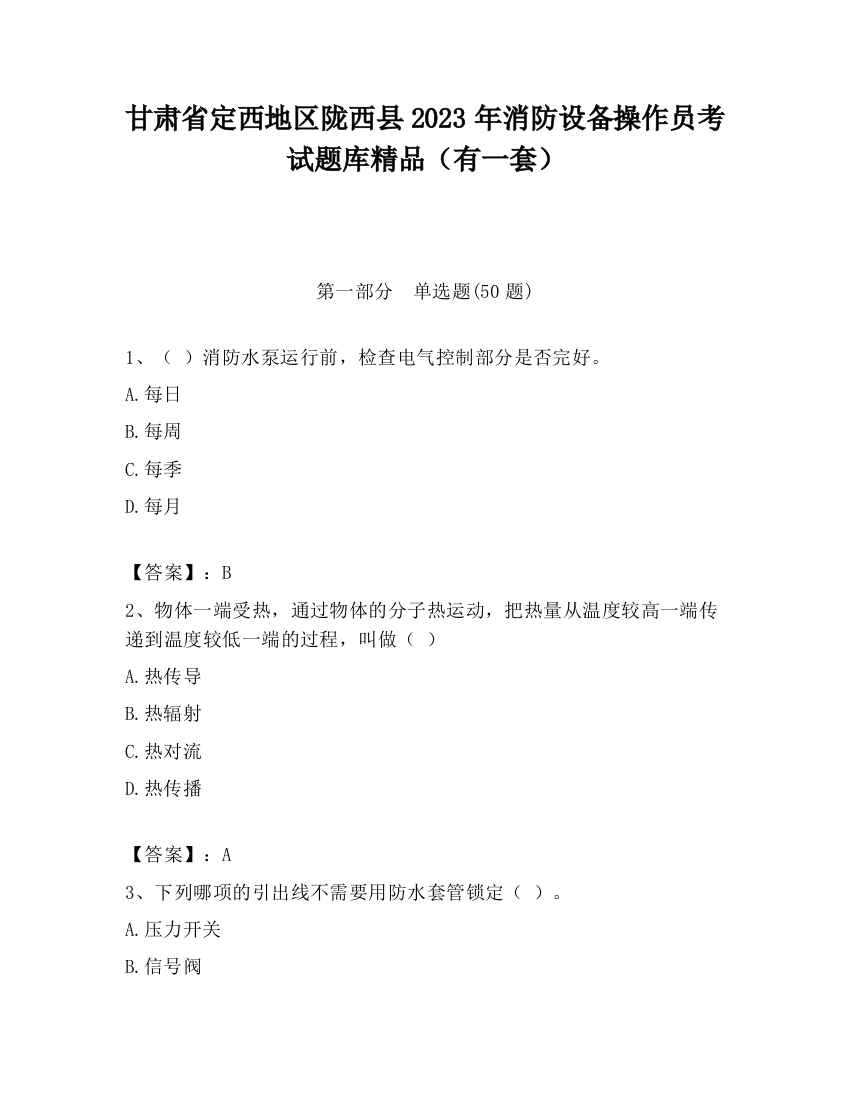 甘肃省定西地区陇西县2023年消防设备操作员考试题库精品（有一套）

第一部分　单选题(50题)

1、（ ）消防水泵运行前，检查电气控制部分是否完好。

A.每日

B.每周

C.每季

D.每月

【答案】：B

2、物体一端受热，通过物体的分子热运动，把热量从温度较高一端传递到温度较低一端的过程，叫做（ ）

A.热传导

B.热辐射

C.热对流

D.热传播

【答案】：A

3、下列哪项的引出线不需要用防水套管锁定（ ）。

A.压力开关

B.信号阀